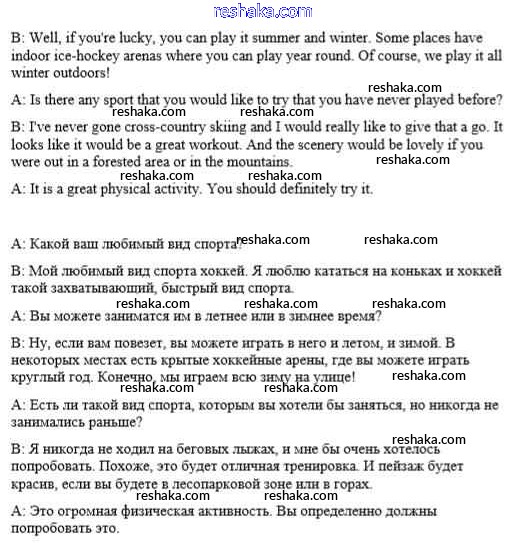 reshaka.com

B: Well, if you're lucky, you can play it summer and winter. Some places have indoor ice-hockey arenas where you can play year round. Of course, we play it all winter outdoors!

reshaka.com

A: Is there any sport that you would like to try that you have never played before?

reshaka.com reshaka.com

B: I've never gone cross-country skiing and I would really like to give that a go. It looks like it would be a great workout. And the scenery would be lovely if you were out in a forested area or in the mountains.

reshaka.com

reshaka.com reshaka.com

A: It is a great physical activity. You should definitely try it.

A: Какой ваш любимый вид спорта? reshaka.com reshaka.com

B: Мой любимый вид спорта хоккей. Я люблю кататься на коньках и хоккей такой захватывающий, быстрый вид спорта.

reshaka.com reshaka.com reshaka.com

A: Вы можете заниматся им в летнее или в зимнее время?

B: Ну, если вам повезет, вы можете играть в него и летом, и зимой. В некоторых местах есть крытые хоккейные арены, где вы можете играть круглый год. Конечно, мы играем всю зиму на улице! reshaka.com

reshaka.com reshaka.com

A: Есть ли такой вид спорта, которым вы хотели бы заняться, но никогда не занимались раньше?

reshaka.com

B: Я никогда не ходил на беговых лыжах, и мне бы очень хотелось попробовать. Похоже, это будет отличная тренировка. И пейзаж будет красив, если вы будете в лесопарковой зоне или в горах.

reshaka.com reshaka.com

A: Это огромная физическая активность. Вы определенно должны попробовать это.